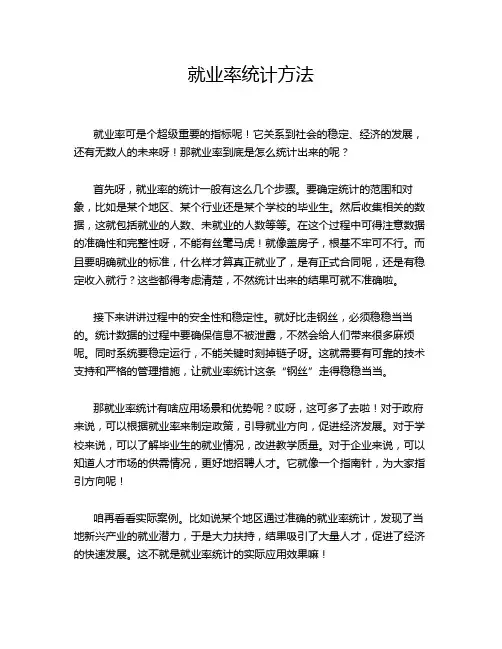 就业率统计方法

就业率可是个超级重要的指标呢！它关系到社会的稳定、经济的发展，还有无数人的未来呀！那就业率到底是怎么统计出来的呢？

首先呀，就业率的统计一般有这么几个步骤。要确定统计的范围和对象，比如是某个地区、某个行业还是某个学校的毕业生。然后收集相关的数据，这就包括就业的人数、未就业的人数等等。在这个过程中可得注意数据的准确性和完整性呀，不能有丝毫马虎！就像盖房子，根基不牢可不行。而且要明确就业的标准，什么样才算真正就业了，是有正式合同呢，还是有稳定收入就行？这些都得考虑清楚，不然统计出来的结果可就不准确啦。

接下来讲讲过程中的安全性和稳定性。就好比走钢丝，必须稳稳当当的。统计数据的过程中要确保信息不被泄露，不然会给人们带来很多麻烦呢。同时系统要稳定运行，不能关键时刻掉链子呀。这就需要有可靠的技术支持和严格的管理措施，让就业率统计这条“钢丝”走得稳稳当当。

那就业率统计有啥应用场景和优势呢？哎呀，这可多了去啦！对于政府来说，可以根据就业率来制定政策，引导就业方向，促进经济发展。对于学校来说，可以了解毕业生的就业情况，改进教学质量。对于企业来说，可以知道人才市场的供需情况，更好地招聘人才。它就像一个指南针，为大家指引方向呢！

咱再看看实际案例。比如说某个地区通过准确的就业率统计，发现了当地新兴产业的就业潜力，于是大力扶持，结果吸引了大量人才，促进了经济的快速发展。这不就是就业率统计的实际应用效果嘛！